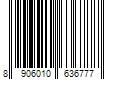 8 906010 636777